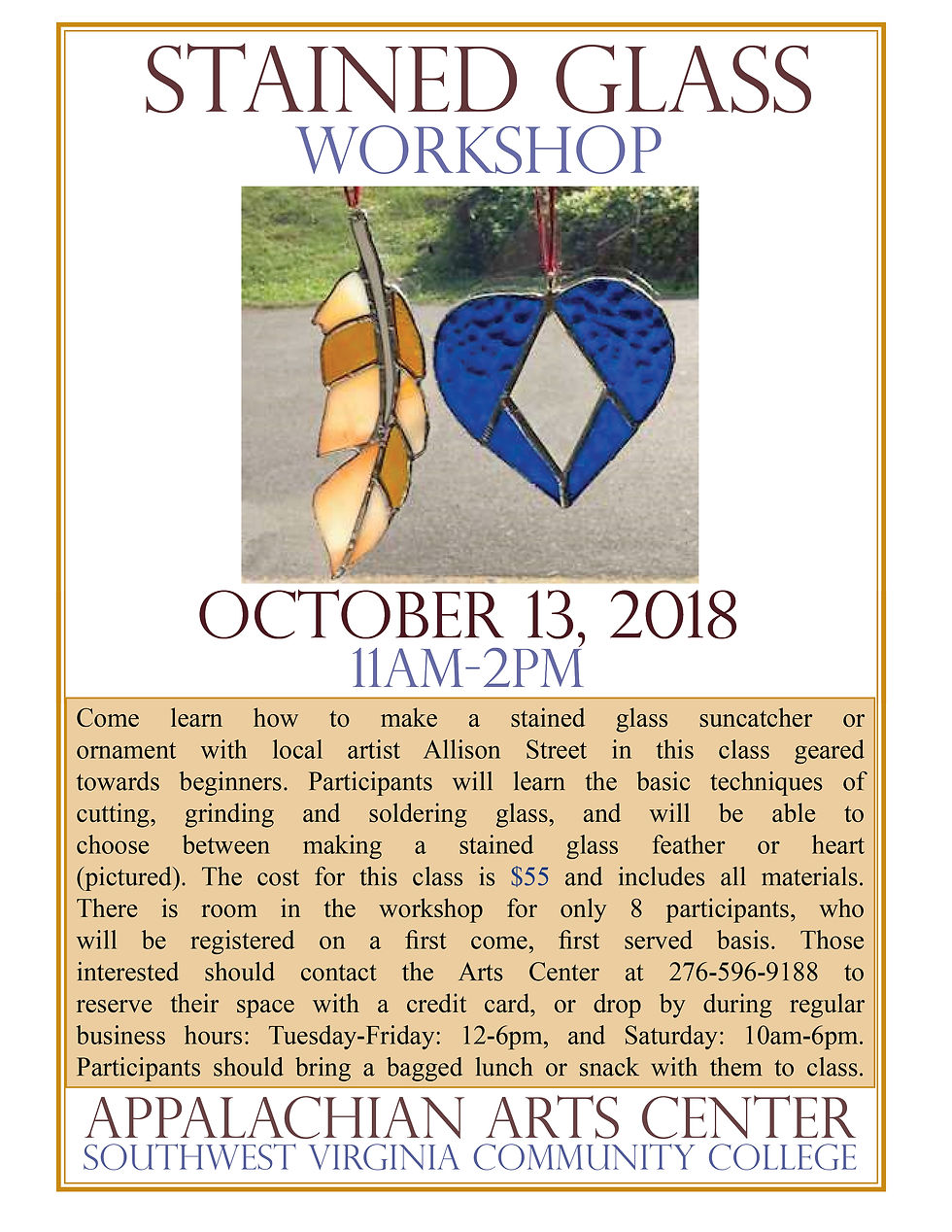 STAINED GLASS
WORKSHOP

OCTOBER 13, 2018
11AM-2PM

Come learn how to make a stained glass suncatcher or ornament with local artist Allison Street in this class geared towards beginners. Participants will learn the basic techniques of cutting, grinding and soldering glass, and will be able to choose between making a stained glass feather or heart (pictured). The cost for this class is $55 and includes all materials. There is room in the workshop for only 8 participants, who will be registered on a first come, first served basis. Those interested should contact the Arts Center at 276-596-9188 to reserve their space with a credit card, or drop by during regular business hours: Tuesday-Friday: 12-6pm, and Saturday: 10am-6pm. Participants should bring a bagged lunch or snack with them to class.

APPALACHIAN ARTS CENTER
SOUTHWEST VIRGINIA COMMUNITY COLLEGE